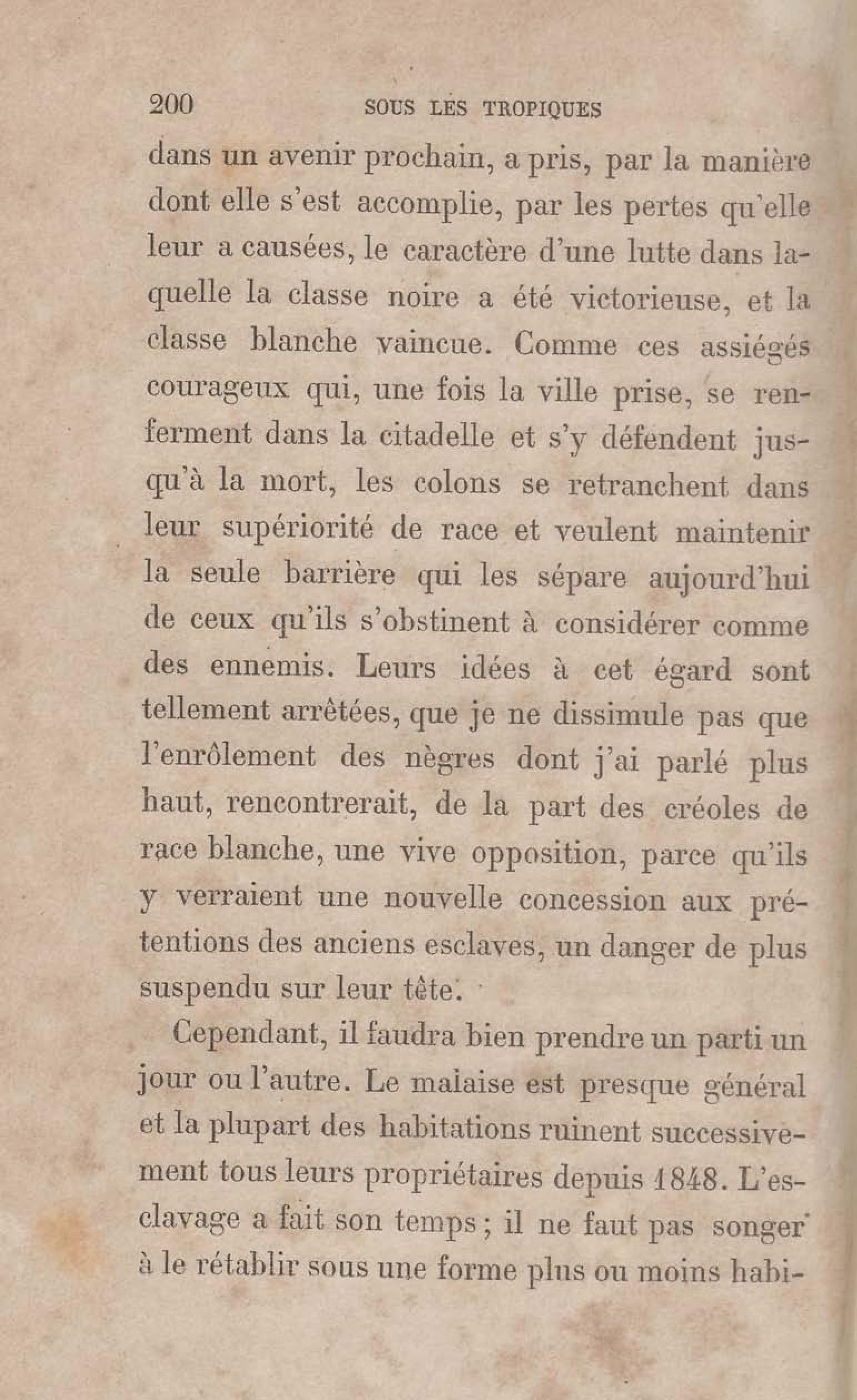 200 SOUS LES TROPIQUES

dans un avenir prochain, a pris, par la manière dont elle s'est accomplie, par les pertes qu'elle leur a causées, le caractère d'une lutte dans laquelle la classe noire a été victorieuse, et la classe blanche vaincue. Comme ces assiégés courageux qui, une fois la ville prise, se renferment dans la citadelle et s'y défendent jusqu'à la mort, les colons se retranchent dans leur supériorité de race et veulent maintenir la seule barrière qui les sépare aujourd'hui de ceux qu'ils s'obstinent à considérer comme des ennemis. Leurs idées à cet égard sont tellement arrêtées, que je ne dissimule pas que l'enrôlement des nègres dont j'ai parlé plus haut, rencontrerait, de la part des créoles de race blanche, une vive opposition, parce qu'ils y verraient une nouvelle concession aux prétentions des anciens esclaves, un danger de plus suspendu sur leur tête.

Cependant, il faudra bien prendre un parti un jour ou l'autre. Le malaise est presque général et la plupart des habitations ruinent successivement tous leurs propriétaires depuis 1848. L'esclavage a fait son temps ; il ne faut pas songer à le rétablir sous une forme plus ou moins habi-